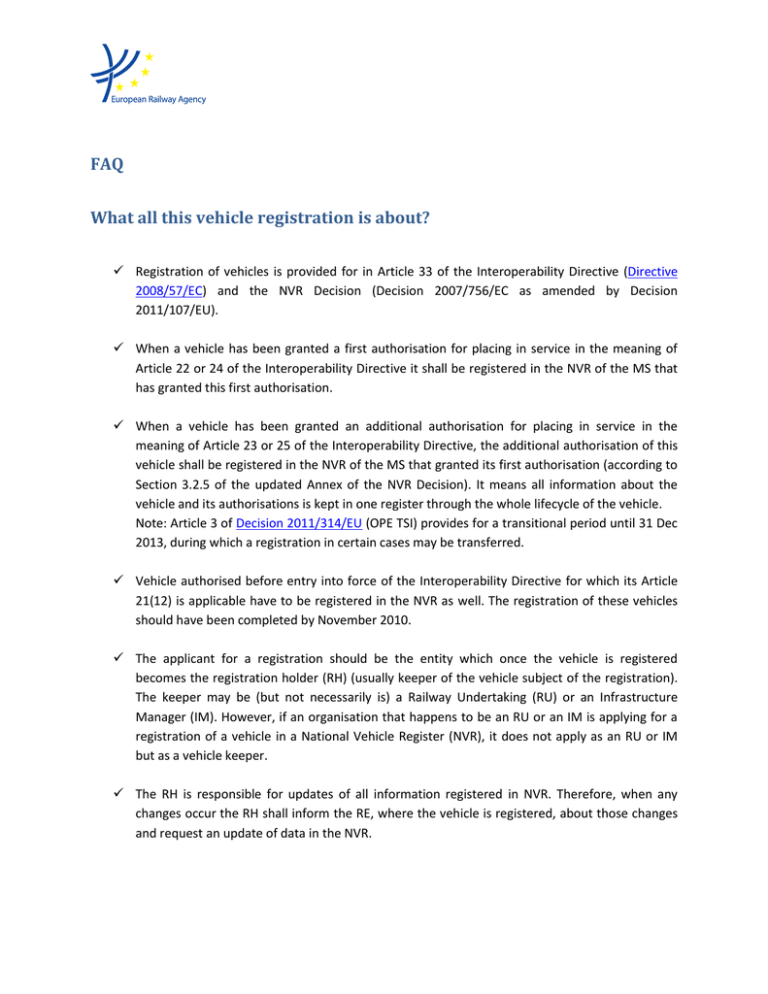 European Railway Agency

FAQ

What all this vehicle registration is about?

✓ Registration of vehicles is provided for in Article 33 of the Interoperability Directive (Directive 2008/57/EC) and the NVR Decision (Decision 2007/756/EC as amended by Decision 2011/107/EU).

✓ When a vehicle has been granted a first authorisation for placing in service in the meaning of Article 22 or 24 of the Interoperability Directive it shall be registered in the NVR of the MS that has granted this first authorisation.

✓ When a vehicle has been granted an additional authorisation for placing in service in the meaning of Article 23 or 25 of the Interoperability Directive, the additional authorisation of this vehicle shall be registered in the NVR of the MS that granted its first authorisation (according to Section 3.2.5 of the updated Annex of the NVR Decision). It means all information about the vehicle and its authorisations is kept in one register through the whole lifecycle of the vehicle. Note: Article 3 of Decision 2011/314/EU (OPE TSI) provides for a transitional period until 31 Dec 2013, during which a registration in certain cases may be transferred.

✓ Vehicle authorised before entry into force of the Interoperability Directive for which its Article 21(12) is applicable have to be registered in the NVR as well. The registration of these vehicles should have been completed by November 2010.

✓ The applicant for a registration should be the entity which once the vehicle is registered becomes the registration holder (RH) (usually keeper of the vehicle subject of the registration). The keeper may be (but not necessarily is) a Railway Undertaking (RU) or an Infrastructure Manager (IM). However, if an organisation that happens to be an RU or an IM is applying for a registration of a vehicle in a National Vehicle Register (NVR), it does not apply as an RU or IM but as a vehicle keeper.

✓ The RH is responsible for updates of all information registered in NVR. Therefore, when any changes occur the RH shall inform the RE, where the vehicle is registered, about those changes and request an update of data in the NVR.